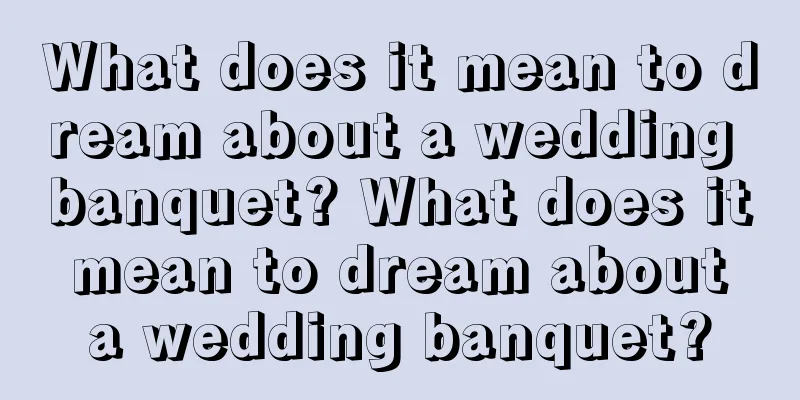 What does it mean to dream about a wedding banquet? What does it mean to dream about a wedding banquet?